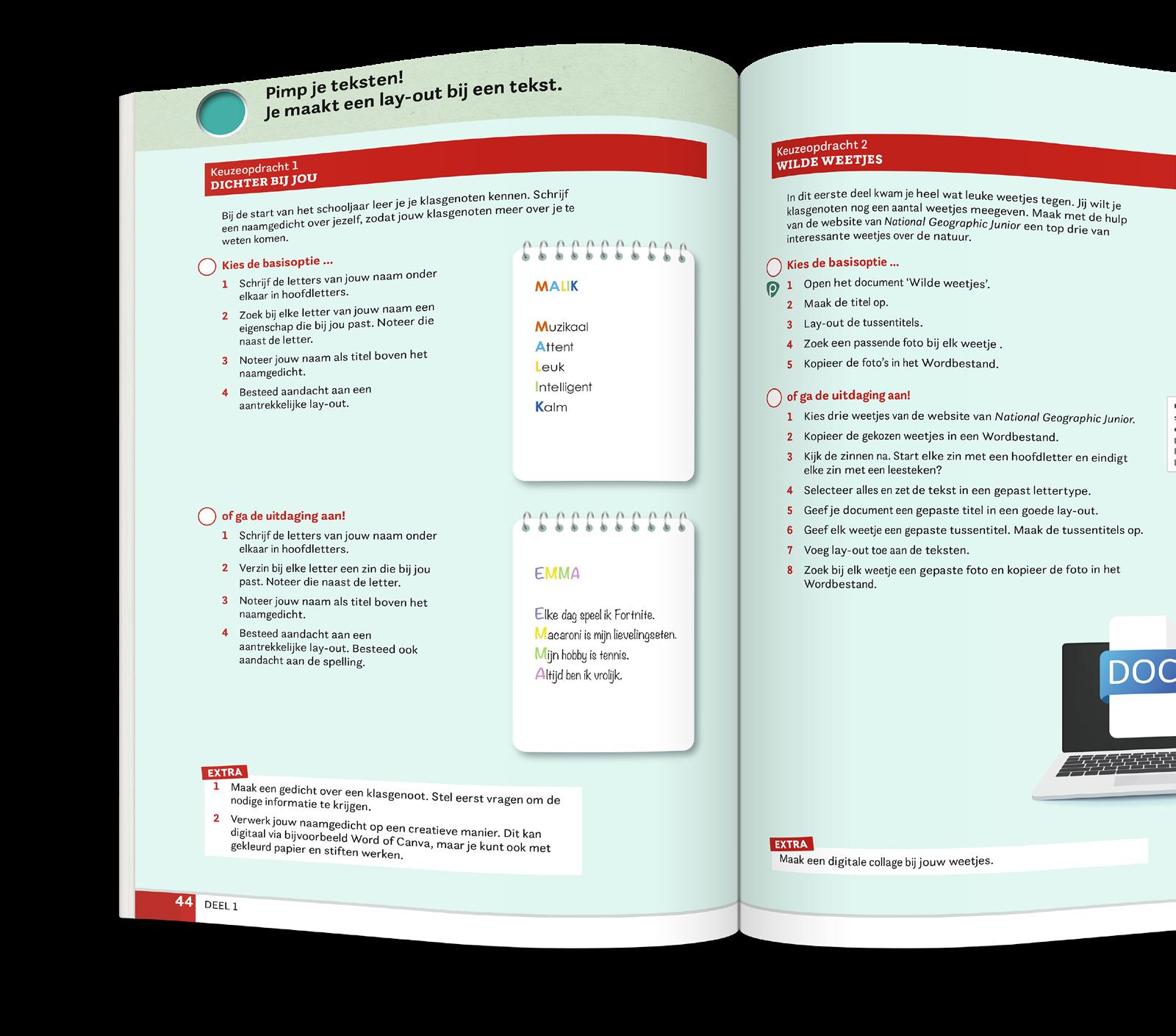 Pimp je teksten!
Je maakt een lay-out bij een tekst.

Keuzeopdracht 1
DICHTER BIJ JOU

Bij de start van het schooljaar leer je je klasgenoten kennen. Schrijf een naamgedicht over jezelf, zodat jouw klasgenoten meer over je te weten komen.

Kies de basisoptie ...
1 Schrijf de letters van jouw naam onder elkaar in hoofdletters.
2 Zoek bij elke letter van jouw naam een eigenschap die bij jou past. Noteer die naast de letter.
3 Noteer jouw naam als titel boven het naamgedicht.
4 Besteed aandacht aan een aantrekkelijke lay-out.

MALIK

Muzikaal
Attent
Leuk
Intelligent
Kalm

of ga de uitdaging aan!
1 Schrijf de letters van jouw naam onder elkaar in hoofdletters.
2 Verzin bij elke letter een zin die bij jou past. Noteer die naast de letter.
3 Noteer jouw naam als titel boven het naamgedicht.
4 Besteed aandacht aan een aantrekkelijke lay-out. Besteed ook aandacht aan de spelling.

EMMA

Elke dag speel ik Fortnite.
Macaroni is mijn lievelingseten.
Mijn hobby is tennis.
Altijd ben ik vrolijk.

EXTRA
1 Maak een gedicht over een klasgenoot. Stel eerst vragen om de nodige informatie te krijgen.
2 Verwerk jouw naamgedicht op een creatieve manier. Dit kan digitaal via bijvoorbeeld Word of Canva, maar je kunt ook met gekleurd papier en stiften werken.

44 DEEL 1

Keuzeopdracht 2
WILDE WEETJES

In dit eerste deel kwam je heel wat leuke weetjes tegen. Jij wilt je klasgenoten nog een aantal weetjes meegeven. Maak met de hulp van de website van National Geographic Junior een top drie van interessante weetjes over de natuur.

Kies de basisoptie ...
1 Open het document 'Wilde weetjes'.
2 Maak de titel op.
3 Lay-out de tussentitels.
4 Zoek een passende foto bij elk weetje .
5 Kopieer de foto's in het Wordbestand.

of ga de uitdaging aan!
1 Kies drie weetjes van de website van National Geographic Junior.
2 Kopieer de gekozen weetjes in een Wordbestand.
3 Kijk de zinnen na. Start elke zin met een hoofdletter en eindigt elke zin met een leesteken?
4 Selecteer alles en zet de tekst in een gepast lettertype.
5 Geef je document een gepaste titel in een goede lay-out.
6 Geef elk weetje een gepaste tussentitel. Maak de tussentitels op.
7 Voeg lay-out toe aan de teksten.
8 Zoek bij elk weetje een gepaste foto en kopieer de foto in het Wordbestand.

DOC

EXTRA
Maak een digitale collage bij jouw weetjes.